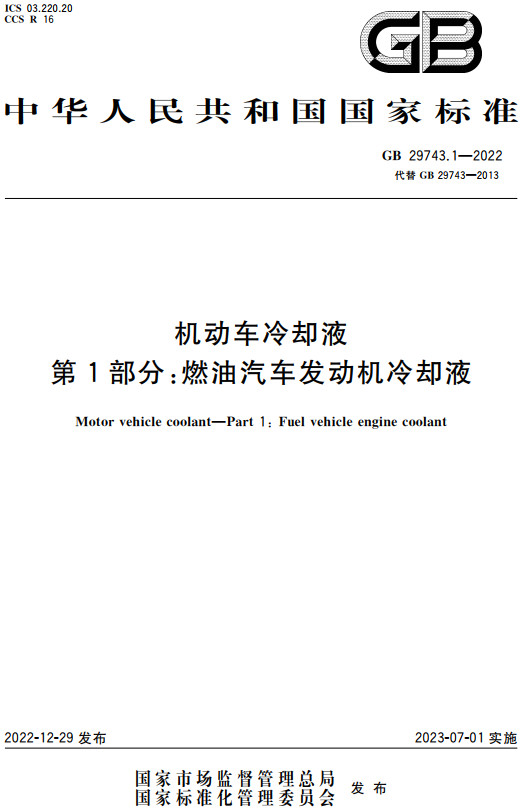 ICS 03.220.20
CCS R 16

GB

中华人民共和国国家标准

GB 29743.1—2022
代替 GB 29743—2013

机动车冷却液
第1部分：燃油汽车发动机冷却液

Motor vehicle coolant—Part 1: Fuel vehicle engine coolant

2022-12-29 发布

2023-07-01 实施

国家市场监督管理总局
国家标准化管理委员会
发布